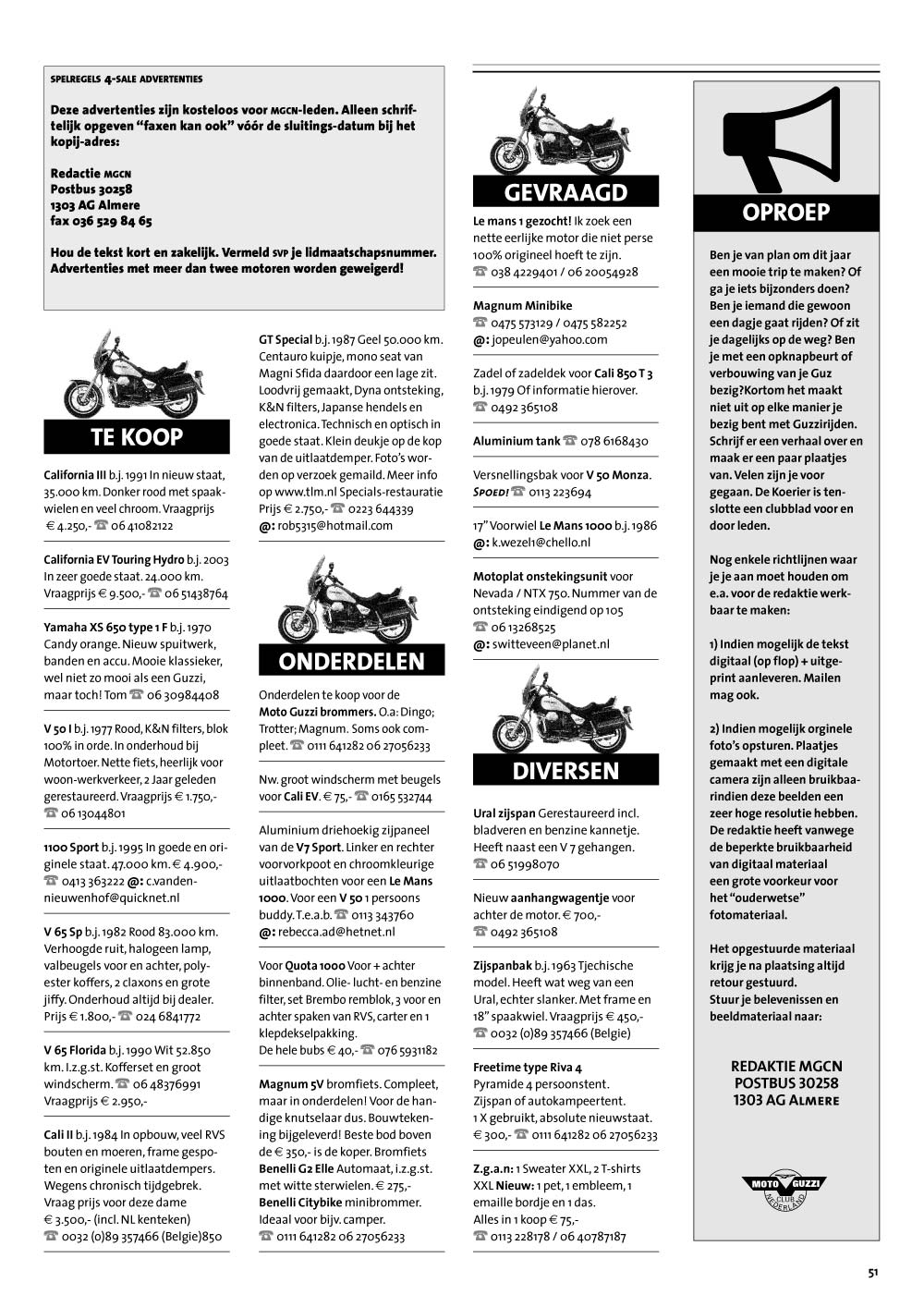 SPELREGELS 4-SALE ADVERTENTIES

Deze advertenties zijn kosteloos voor MGCN-leden. Alleen schriftelijk opgeven "faxen kan ook" vóór de sluitings-datum bij het kopij-adres:

Redactie MGCN
Postbus 30258
1303 AG Almere
fax 036 529 84 65

Hou de tekst kort en zakelijk. Vermeld SVP je lidmaatschapsnummer. Advertenties met meer dan twee motoren worden geweigerd!

TE KOOP

California III b.j. 1991 In nieuw staat, 35.000 km. Donker rood met spaakwielen en veel chroom. Vraagprijs € 4.250,- ☎ 06 41082122

California EV Touring Hydro b.j. 2003 In zeer goede staat. 24.000 km. Vraagprijs € 9.500,- ☎ 06 51438764

Yamaha XS 650 type 1 F b.j. 1970 Candy orange. Nieuw spuitwerk, banden en accu. Mooie klassieker, wel niet zo mooi als een Guzzi, maar toch! Tom ☎ 06 30984408

V 50 I b.j. 1977 Rood, K&N filters, blok 100% in orde. In onderhoud bij Motortoer. Nette fiets, heerlijk voor woon-werkverkeer, 2 Jaar geleden gerestaureerd. Vraagprijs € 1.750,- ☎ 06 13044801

1100 Sport b.j. 1995 In goede en originele staat. 47.000 km. € 4.900,- ☎ 0413 363222 @: c.vandennieuwenhof@quicknet.nl

V 65 Sp b.j. 1982 Rood 83.000 km. Verhoogde ruit, halogeen lamp, valbeugels voor en achter, polyester koffers, 2 claxons en grote jiffy. Onderhoud altijd bij dealer. Prijs € 1.800,- ☎ 024 6841772

V 65 Florida b.j. 1990 Wit 52.850 km. I.z.g.st. Kofferset en groot windscherm. ☎ 06 48376991 Vraagprijs € 2.950,-

Cali II b.j. 1984 In opbouw, veel RVS bouten en moeren, frame gespoten en originele uitlaatdempers. Wegens chronisch tijdgebrek. Vraag prijs voor deze dame € 3.500,- (incl. NL kenteken) ☎ 0032 (0)89 357466 (Belgie)850

GT Special b.j. 1987 Geel 50.000 km. Centauro kuipje, mono seat van Magni Sfida daardoor een lage zit. Loodvrij gemaakt, Dyna ontsteking, K&N filters, Japanse hendels en electronica. Technisch en optisch in goede staat. Klein deukje op de kop van de uitlaatdemper. Foto's worden op verzoek gemaild. Meer info op www.tlm.nl Specials-restauratie Prijs € 2.750,- ☎ 0223 644339 @: rob5315@hotmail.com

ONDERDELEN

Onderdelen te koop voor de Moto Guzzi brommers. O.a: Dingo; Trotter; Magnum. Soms ook compleet. ☎ 0111 641282 06 27056233

Nw. groot windscherm met beugels voor Cali EV. € 75,- ☎ 0165 532744

Aluminium driehoekig zijpaneel van de V7 Sport. Linker en rechter voorvorkpoot en chroomkleurige uitlaatbochten voor een Le Mans 1000. Voor een V 50 1 persoons buddy. T.e.a.b. ☎ 0113 343760 @: rebecca.ad@hetnet.nl

Voor Quota 1000 Voor + achter binnenband. Olie- lucht- en benzine filter, set Brembo remblok, 3 voor en achter spaken van RVS, carter en 1 klepdekselpakking. De hele bubs € 40,- ☎ 076 5931182

Magnum 5V bromfiets. Compleet, maar in onderdelen! Voor de handige knutselaar dus. Bouwtekening bijgeleverd! Beste bod boven de € 350,- is de koper. Bromfiets Benelli G2 Elle Automaat, i.z.g.st. met witte sterwielen. € 275,- Benelli Citybike minibrommer. Ideaal voor bijv. camper. ☎ 0111 641282 06 27056233

GEVRAAGD

Le mans 1 gezocht! Ik zoek een nette eerlijke motor die niet perse 100% origineel hoeft te zijn. ☎ 038 4229401 / 06 20054928

Magnum Minibike ☎ 0475 573129 / 0475 582252 @: jopeulen@yahoo.com

Zadel of zadeldek voor Cali 850 T 3 b.j. 1979 Of informatie hierover. ☎ 0492 365108

Aluminium tank ☎ 078 6168430

Versnellingsbak voor V 50 Monza. SPOED! ☎ 0113 223694

17" Voorwiel Le Mans 1000 b.j. 1986 @: k.wezel1@chello.nl

Motoplat onstekingsunit voor Nevada / NTX 750. Nummer van de ontsteking eindigend op 105 ☎ 06 13268525 @: switteveen@planet.nl

DIVERSEN

Ural zijspan Gerestaureerd incl. bladveren en benzine kannetje. Heeft naast een V 7 gehangen. ☎ 06 51998070

Nieuw aanhangwagentje voor achter de motor. € 700,- ☎ 0492 365108

Zijspanbak b.j. 1963 Tjechische model. Heeft wat weg van een Ural, echter slanker. Met frame en 18" spaakwiel. Vraagprijs € 450,- ☎ 0032 (0)89 357466 (Belgie)

Freetime type Riva 4 Pyramide 4 persoonstent. Zijspan of autokampeertent. 1 X gebruikt, absolute nieuwstaat. € 300,- ☎ 0111 641282 06 27056233

Z.g.a.n: 1 Sweater XXL, 2 T-shirts XXL Nieuw: 1 pet, 1 embleem, 1 emaille bordje en 1 das. Alles in 1 koop € 75,- ☎ 0113 228178 / 06 40787187

OPROEP

Ben je van plan om dit jaar een mooie trip te maken? Of ga je iets bijzonders doen? Ben je iemand die gewoon een dagje gaat rijden? Of zit je dagelijks op de weg? Ben je met een opknapbeurt of verbouwing van je Guz bezig?Kortom het maakt niet uit op elke manier je bezig bent met Guzzirijden. Schrijf er een verhaal over en maak er een paar plaatjes van. Velen zijn je voor gegaan. De Koerier is tenslotte een clubblad voor en door leden.

Nog enkele richtlijnen waar je je aan moet houden om e.a. voor de redaktie werkbaar te maken:

1) Indien mogelijk de tekst digitaal (op flop) + uitgeprint aanleveren. Mailen mag ook.

2) Indien mogelijk orginele foto's opsturen. Plaatjes gemaakt met een digitale camera zijn alleen bruikbaarindien deze beelden een zeer hoge resolutie hebben. De redaktie heeft vanwege de beperkte bruikbaarheid van digitaal materiaal een grote voorkeur voor het "ouderwetse" fotomateriaal.

Het opgestuurde materiaal krijg je na plaatsing altijd retour gestuurd. Stuur je belevenissen en beeldmateriaal naar:

REDAKTIE MGCN
POSTBUS 30258
1303 AG ALMERE

MOTO GUZZI CLUB NEDERLAND

51